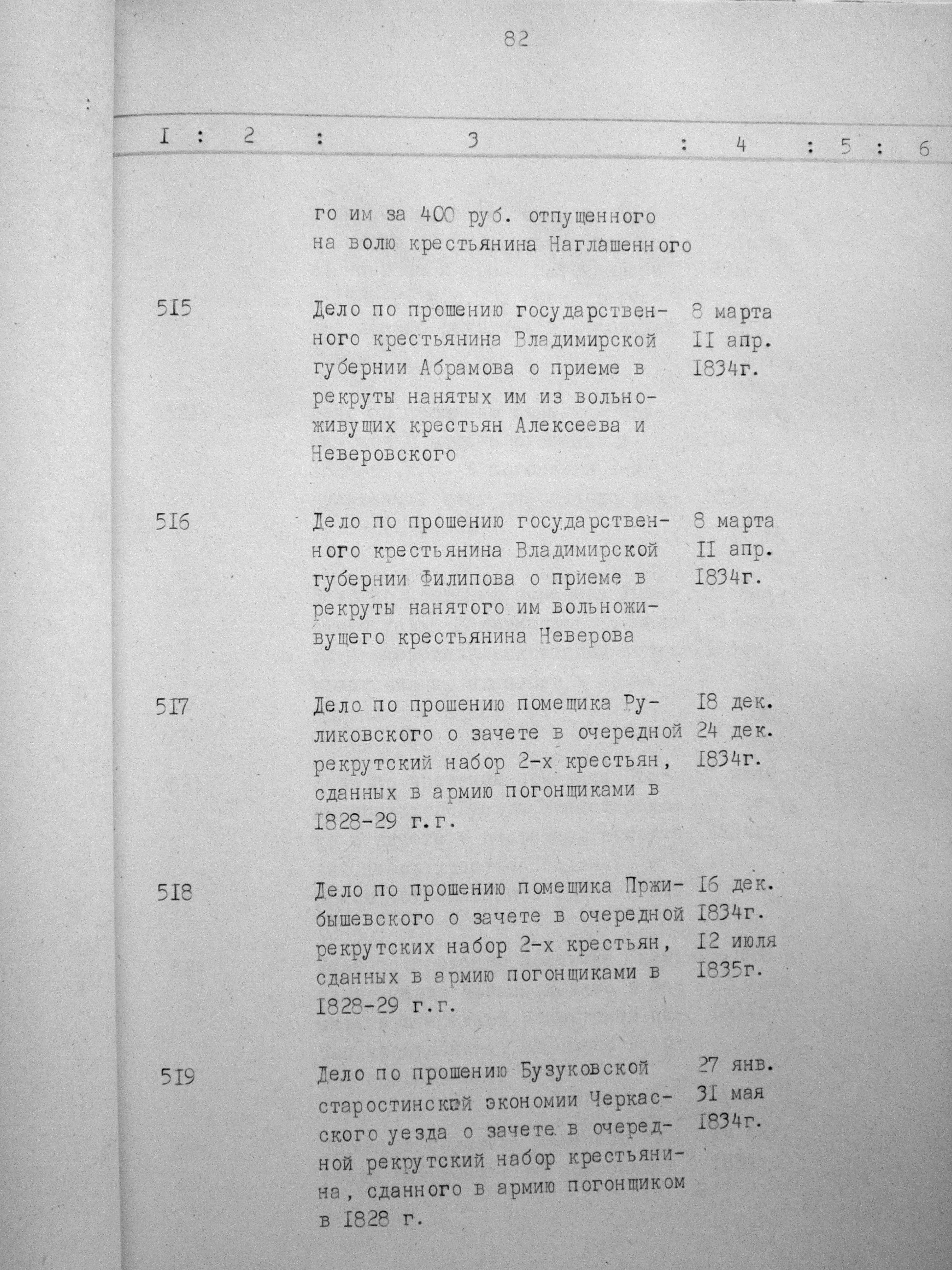 82

| I | 2 | 3 | 4 | 5 | 6 |
|---|---|---|---|---|---|
| | | го им за 400 руб. отпущенного на волю крестьянина Наглашенного | | | |
| 5I5 | | Дело по прошению государственного крестьянина Владимирской губернии Абрамова о приеме в рекруты нанятых им из вольноживущих крестьян Алексеева и Неверовского | 8 марта II апр. I834г. | | |
| 5I6 | | Дело по прошению государственного крестьянина Владимирской губернии Филипова о приеме в рекруты нанятого им вольноживущего крестьянина Неверова | 8 марта II апр. I834г. | | |
| 5I7 | | Дело по прошению помещика Руликовского о зачете в очередной рекрутский набор 2-х крестьян, сданных в армию погонщиками в I828-29 г.г. | I8 дек. 24 дек. I834г. | | |
| 5I8 | | Дело по прошению помещика Пржибышевского о зачете в очередной рекрутских набор 2-х крестьян, сданных в армию погонщиками в I828-29 г.г. | I6 дек. I834г. I2 июля I835г. | | |
| 5I9 | | Дело по прошению Бузуковской старостинской экономии Черкасского уезда о зачете в очередной рекрутский набор крестьянина, сданного в армию погонщиком в I828 г. | 27 янв. 3I мая I834г. | | |